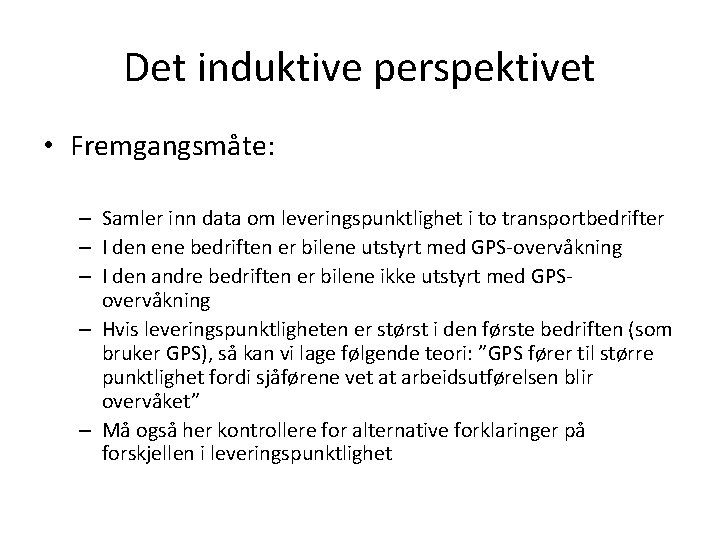 Det induktive perspektivet

• Fremgangsmåte:

– Samler inn data om leveringspunktlighet i to transportbedrifter
– I den ene bedriften er bilene utstyrt med GPS-overvåkning
– I den andre bedriften er bilene ikke utstyrt med GPS-overvåkning
– Hvis leveringspunktligheten er størst i den første bedriften (som bruker GPS), så kan vi lage følgende teori: ”GPS fører til større punktlighet fordi sjåførene vet at arbeidsutførelsen blir overvåket”
– Må også her kontrollere for alternative forklaringer på forskjellen i leveringspunktlighet